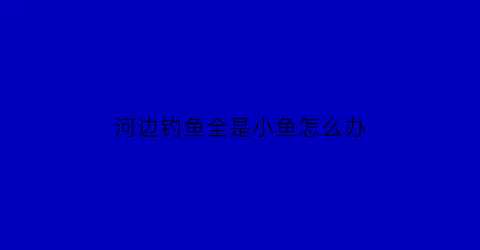 河边钓鱼全是小鱼怎么办